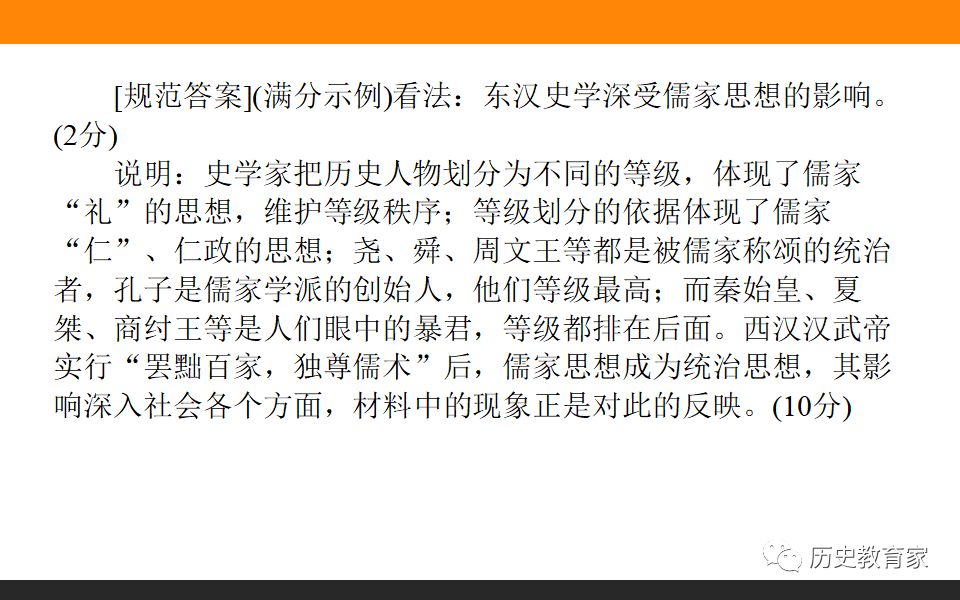 [规范答案](满分示例)看法：东汉史学深受儒家思想的影响。(2分)

说明：史学家把历史人物划分为不同的等级，体现了儒家“礼”的思想，维护等级秩序；等级划分的依据体现了儒家“仁”、仁政的思想；尧、舜、周文王等都是被儒家称颂的统治者，孔子是儒家学派的创始人，他们等级最高；而秦始皇、夏桀、商纣王等是人们眼中的暴君，等级都排在后面。西汉汉武帝实行“罢黜百家，独尊儒术”后，儒家思想成为统治思想，其影响深入社会各个方面，材料中的现象正是对此的反映。(10分)

历史教育家